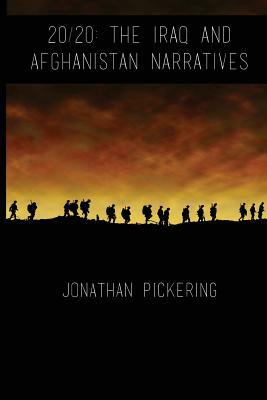 20/20: THE IRAQ AND AFGHANISTAN NARRATIVES

JONATHAN PICKERING